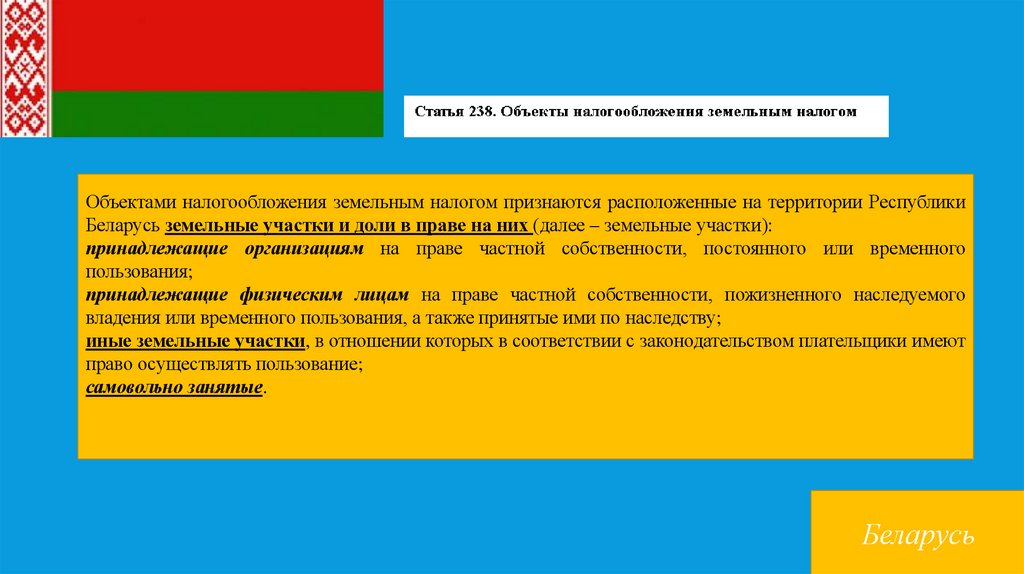 Статья 238. Объекты налогообложения земельным налогом

Объектами налогообложения земельным налогом признаются расположенные на территории Республики Беларусь земельные участки и доли в праве на них (далее – земельные участки):
принадлежащие организациям на праве частной собственности, постоянного или временного пользования;
принадлежащие физическим лицам на праве частной собственности, пожизненного наследуемого владения или временного пользования, а также принятые ими по наследству;
иные земельные участки, в отношении которых в соответствии с законодательством плательщики имеют право осуществлять пользование;
самовольно занятые.

Беларусь